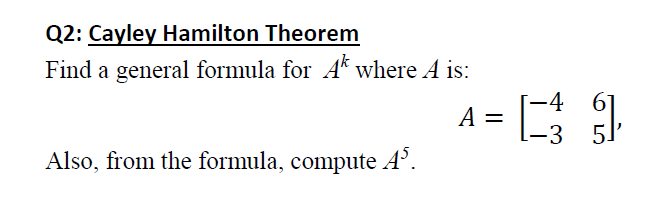 Q2: Cayley Hamilton Theorem

Find a general formula for $A^k$ where $A$ is:

$A = \begin{bmatrix} -4 & 6 \\ -3 & 5 \end{bmatrix},$

Also, from the formula, compute $A^5$.